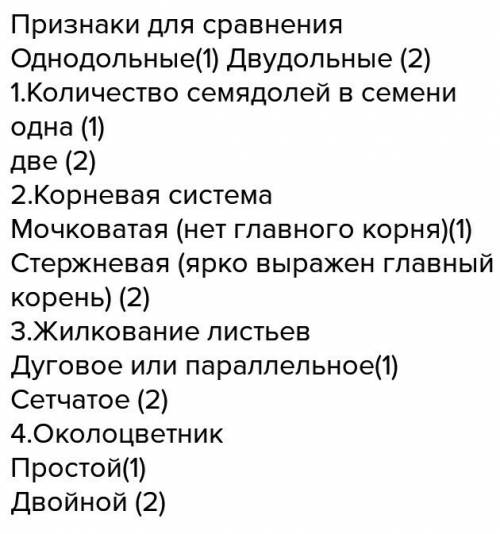 Признаки для сравнения
Однодольные(1) Двудольные (2)
1.Количество семядолей в семени
одна (1)
две (2)
2.Корневая система
Мочковатая (нет главного корня)(1)
Стержневая (ярко выражен главный корень) (2)
3.Жилкование листьев
Дуговое или параллельное(1)
Сетчатое (2)
4.Околоцветник
Простой(1)
Двойной (2)